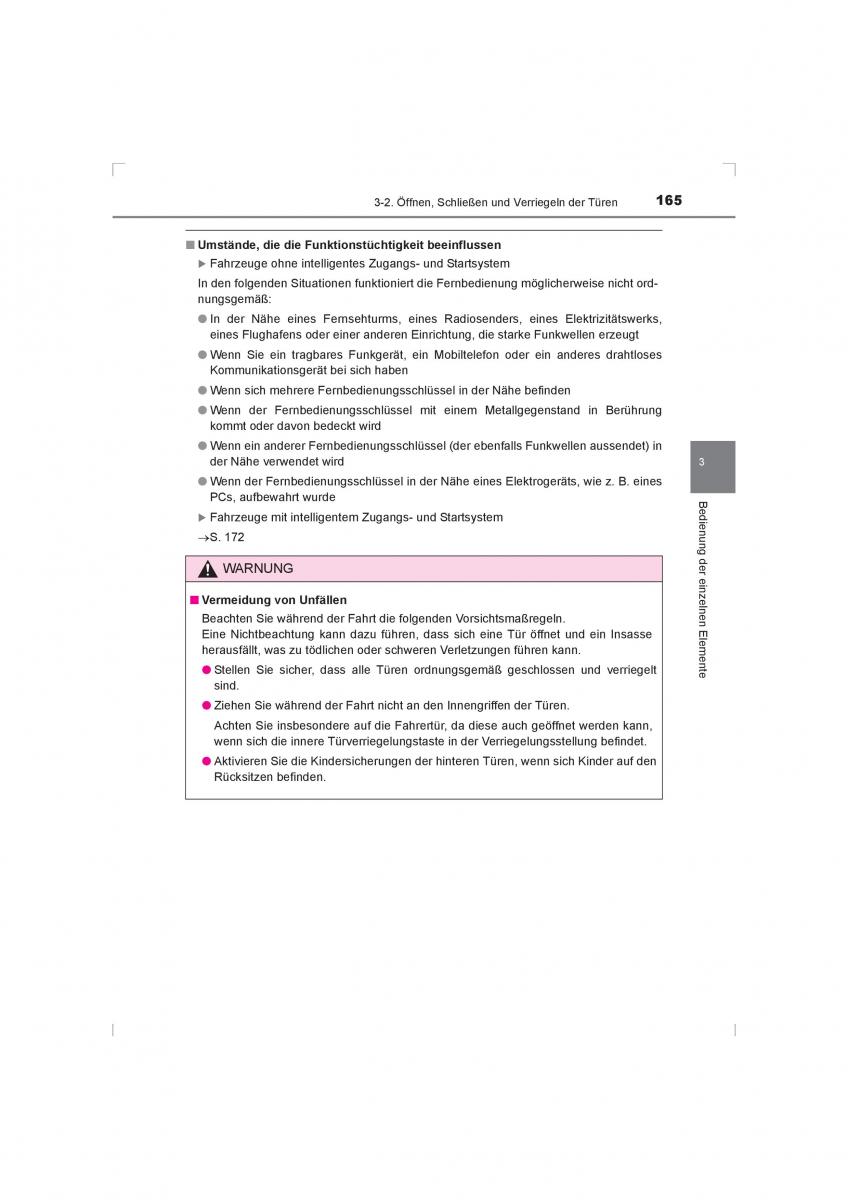 3-2. Öffnen, Schließen und Verriegeln der Türen 165

■ Umstände, die die Funktionstüchtigkeit beeinflussen

▶ Fahrzeuge ohne intelligentes Zugangs- und Startsystem

In den folgenden Situationen funktioniert die Fernbedienung möglicherweise nicht ordnungsgemäß:

● In der Nähe eines Fernsehturms, eines Radiosenders, eines Elektrizitätswerks, eines Flughafens oder einer anderen Einrichtung, die starke Funkwellen erzeugt

● Wenn Sie ein tragbares Funkgerät, ein Mobiltelefon oder ein anderes drahtloses Kommunikationsgerät bei sich haben

● Wenn sich mehrere Fernbedienungsschlüssel in der Nähe befinden

● Wenn der Fernbedienungsschlüssel mit einem Metallgegenstand in Berührung kommt oder davon bedeckt wird

● Wenn ein anderer Fernbedienungsschlüssel (der ebenfalls Funkwellen aussendet) in der Nähe verwendet wird

● Wenn der Fernbedienungsschlüssel in der Nähe eines Elektrogeräts, wie z. B. eines PCs, aufbewahrt wurde

▶ Fahrzeuge mit intelligentem Zugangs- und Startsystem

→S. 172

WARNUNG

■ Vermeidung von Unfällen

Beachten Sie während der Fahrt die folgenden Vorsichtsmaßregeln.
Eine Nichtbeachtung kann dazu führen, dass sich eine Tür öffnet und ein Insasse herausfällt, was zu tödlichen oder schweren Verletzungen führen kann.

● Stellen Sie sicher, dass alle Türen ordnungsgemäß geschlossen und verriegelt sind.

● Ziehen Sie während der Fahrt nicht an den Innengriffen der Türen.

Achten Sie insbesondere auf die Fahrertür, da diese auch geöffnet werden kann, wenn sich die innere Türverriegelungstaste in der Verriegelungsstellung befindet.

● Aktivieren Sie die Kindersicherungen der hinteren Türen, wenn sich Kinder auf den Rücksitzen befinden.

3

Bedienung der einzelnen Elemente